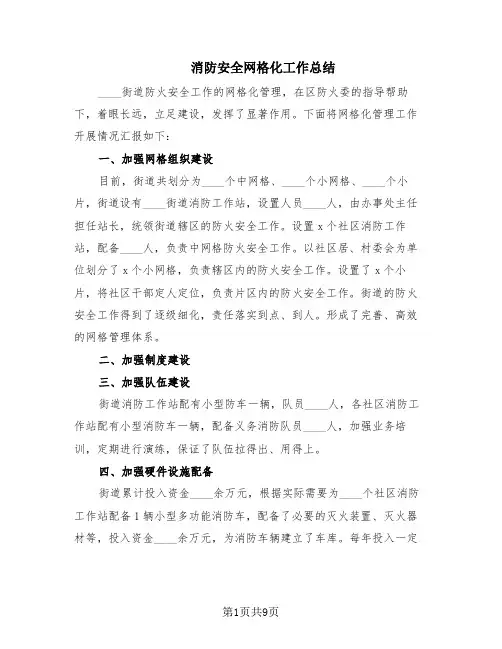 消防安全网格化工作总结

____街道防火安全工作的网格化管理，在区防火委的指导帮助下，着眼长远，立足建设，发挥了显著作用。下面将网格化管理工作开展情况汇报如下：

一、加强网格组织建设

目前，街道共划分为____个中网格、____个小网格、____个小片，街道设有____街道消防工作站，设置人员____人，由办事处主任担任站长，统领街道辖区的防火安全工作。设置x个社区消防工作站，配备____人，负责中网格防火安全工作。以社区居、村委会为单位划分了x个小网格，负责辖区内的防火安全工作。设置了x个小片，将社区干部定人定位，负责片区内的防火安全工作。街道的防火安全工作得到了逐级细化，责任落实到点、到人。形成了完善、高效的网格管理体系。

二、加强制度建设

三、加强队伍建设

街道消防工作站配有小型防车一辆，队员____人，各社区消防工作站配有小型消防车一辆，配备义务消防队员____人，加强业务培训，定期进行演练，保证了队伍拉得出、用得上。

四、加强硬件设施配备

街道累计投入资金____余万元，根据实际需要为____个社区消防工作站配备1辆小型多功能消防车，配备了必要的灭火装置、灭火器材等，投入资金____余万元，为消防车辆建立了车库。每年投入一定

第1页共9页